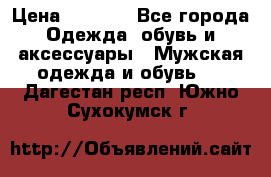 Цена Все города Одежда обувь и аксессуары Мужская одежда и обувь Дагестан респ Южно Сухокумск г

http://Объявлений.сайт